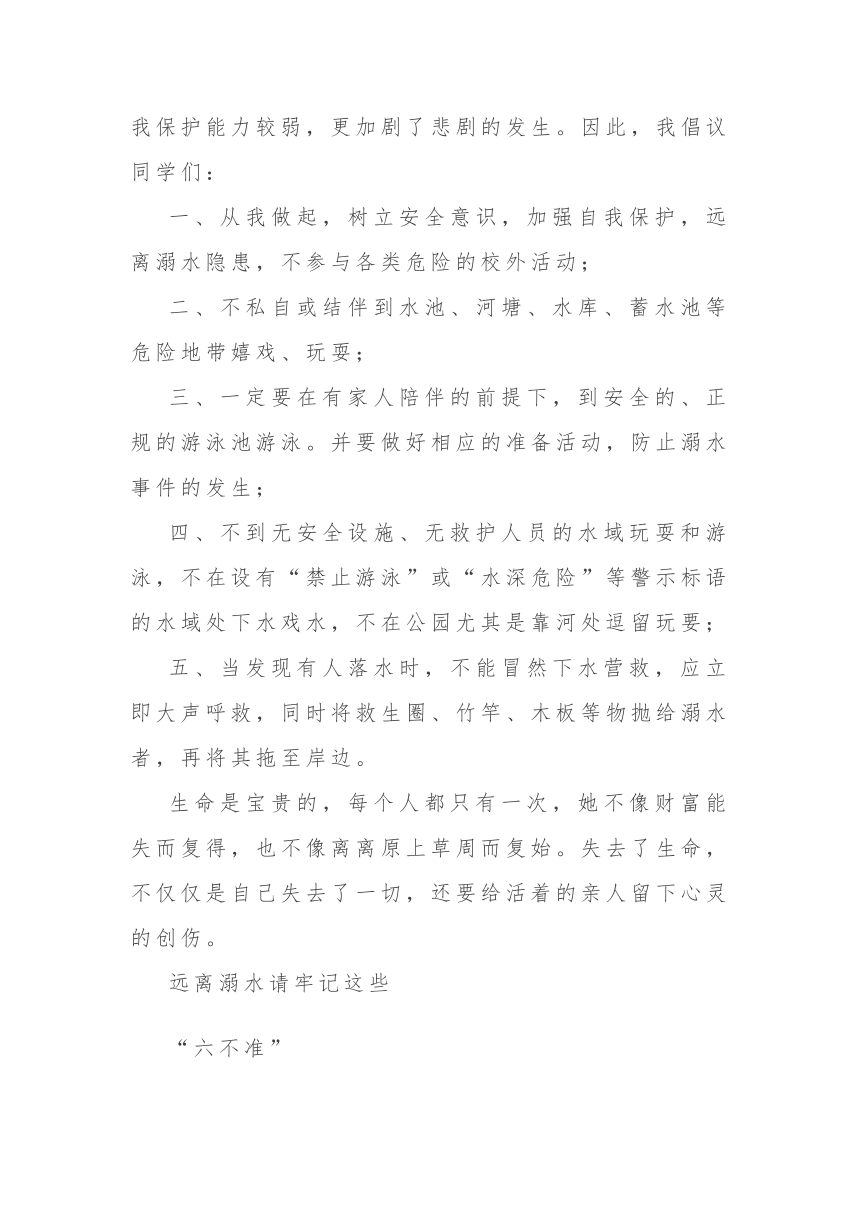 我保护能力较弱，更加剧了悲剧的发生。因此，我倡议同学们：

一、从我做起，树立安全意识，加强自我保护，远离溺水隐患，不参与各类危险的校外活动；

二、不私自或结伴到水池、河塘、水库、蓄水池等危险地带嬉戏、玩耍；

三、一定要在有家人陪伴的前提下，到安全的、正规的游泳池游泳。并要做好相应的准备活动，防止溺水事件的发生；

四、不到无安全设施、无救护人员的水域玩耍和游泳，不在设有“禁止游泳”或“水深危险”等警示标语的水域处下水戏水，不在公园尤其是靠河处逗留玩耍；

五、当发现有人落水时，不能冒然下水营救，应立即大声呼救，同时将救生圈、竹竿、木板等物抛给溺水者，再将其拖至岸边。

生命是宝贵的，每个人都只有一次，她不像财富能失而复得，也不像离离原上草周而复始。失去了生命，不仅仅是自己失去了一切，还要给活着的亲人留下心灵的创伤。

远离溺水请牢记这些

“六不准”